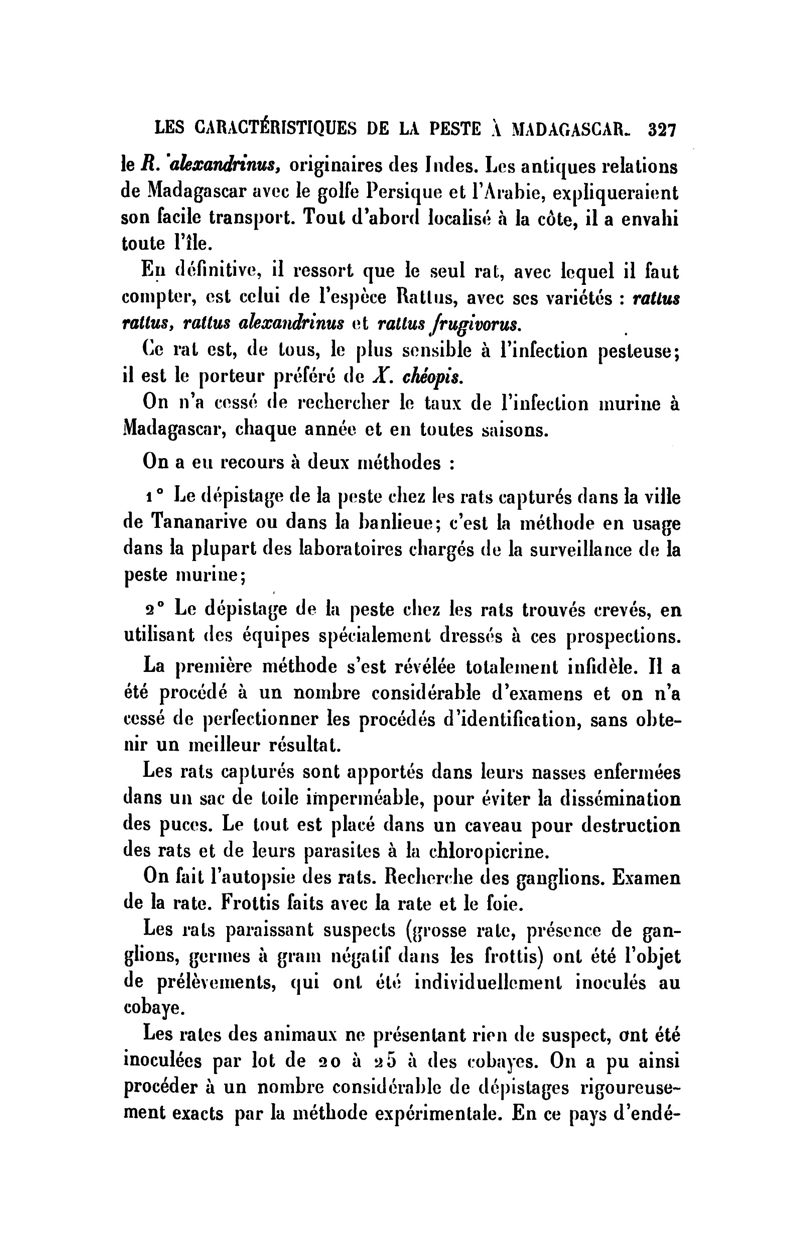 LES CARACTÉRISTIQUES DE LA PESTE À MADAGASCAR. 327

le R. alexandrinus, originaires des Indes. Les antiques relations de Madagascar avec le golfe Persique et l'Arabie, expliqueraient son facile transport. Tout d'abord localisé à la côte, il a envahi toute l'île.

En définitive, il ressort que le seul rat, avec lequel il faut compter, est celui de l'espèce Rattus, avec ses variétés : rattus rattus, rattus alexandrinus et rattus frugivorus.

Ce rat est, de tous, le plus sensible à l'infection pesteuse; il est le porteur préféré de X. chéopis.

On n'a cessé de rechercher le taux de l'infection murine à Madagascar, chaque année et en toutes saisons.

On a eu recours à deux méthodes :

1° Le dépistage de la peste chez les rats capturés dans la ville de Tananarive ou dans la banlieue; c'est la méthode en usage dans la plupart des laboratoires chargés de la surveillance de la peste murine;

2° Le dépistage de la peste chez les rats trouvés crevés, en utilisant des équipes spécialement dressés à ces prospections.

La première méthode s'est révélée totalement infidèle. Il a été procédé à un nombre considérable d'examens et on n'a cessé de perfectionner les procédés d'identification, sans obtenir un meilleur résultat.

Les rats capturés sont apportés dans leurs nasses enfermées dans un sac de toile imperméable, pour éviter la dissémination des puces. Le tout est placé dans un caveau pour destruction des rats et de leurs parasites à la chloropicrine.

On fait l'autopsie des rats. Recherche des ganglions. Examen de la rate. Frottis faits avec la rate et le foie.

Les rats paraissant suspects (grosse rate, présence de ganglions, germes à gram négatif dans les frottis) ont été l'objet de prélèvements, qui ont été individuellement inoculés au cobaye.

Les rates des animaux ne présentant rien de suspect, ont été inoculées par lot de 20 à 25 à des cobayes. On a pu ainsi procéder à un nombre considérable de dépistages rigoureusement exacts par la méthode expérimentale. En ce pays d'endé-